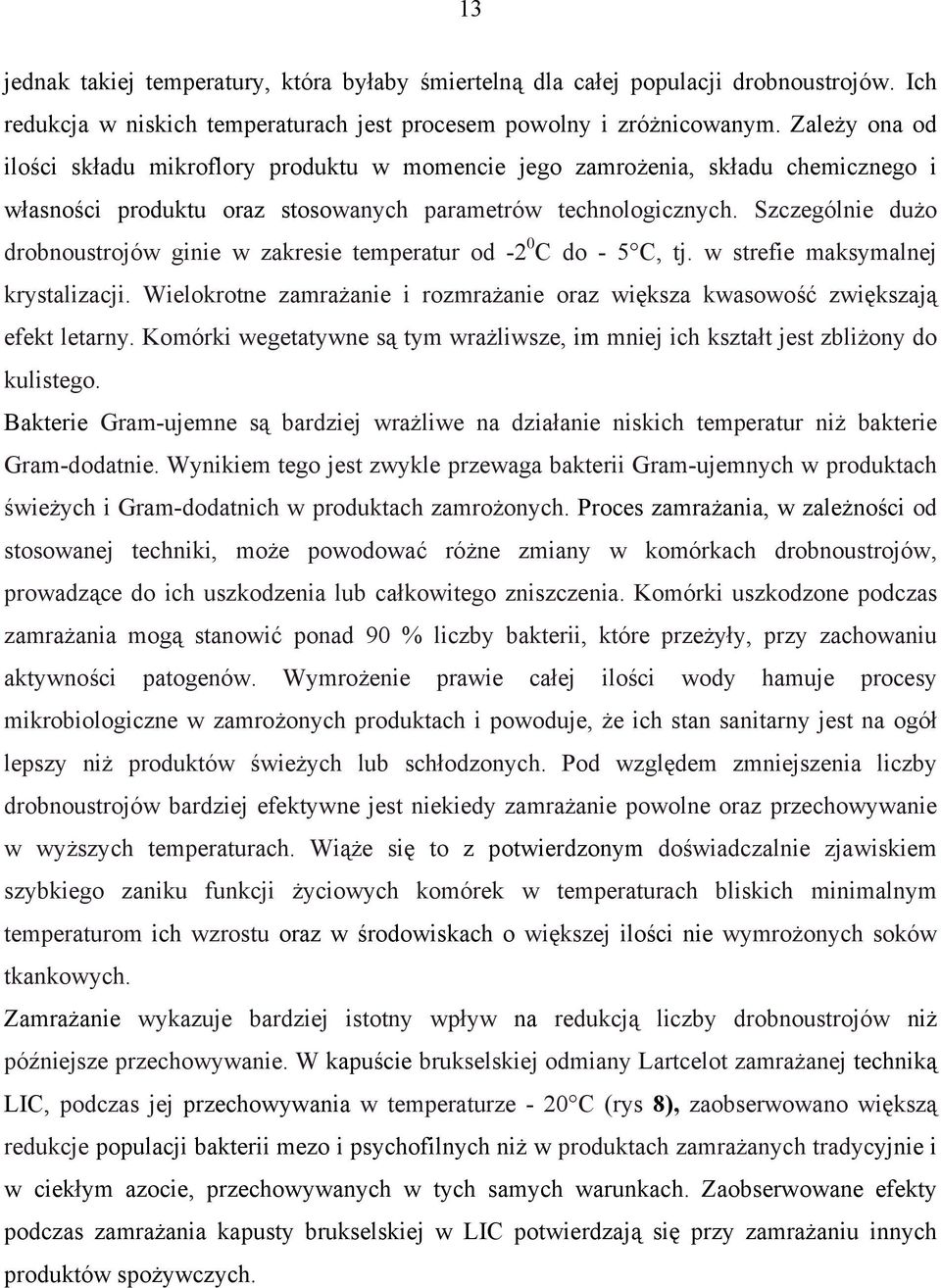 13

jednak takiej temperatury, która byłaby śmiertelną dla całej populacji drobnoustrojów. Ich redukcja w niskich temperaturach jest procesem powolny i zróżnicowanym. Zależy ona od ilości składu mikroflory produktu w momencie jego zamrożenia, składu chemicznego i własności produktu oraz stosowanych parametrów technologicznych. Szczególnie dużo drobnoustrojów ginie w zakresie temperatur od -2$^0$C do - 5°C, tj. w strefie maksymalnej krystalizacji. Wielokrotne zamrażanie i rozmrażanie oraz większa kwasowość zwiększają efekt letarny. Komórki wegetatywne są tym wrażliwsze, im mniej ich kształt jest zbliżony do kulistego.

Bakterie Gram-ujemne są bardziej wrażliwe na działanie niskich temperatur niż bakterie Gram-dodatnie. Wynikiem tego jest zwykle przewaga bakterii Gram-ujemnych w produktach świeżych i Gram-dodatnich w produktach zamrożonych. Proces zamrażania, w zależności od stosowanej techniki, może powodować różne zmiany w komórkach drobnoustrojów, prowadzące do ich uszkodzenia lub całkowitego zniszczenia. Komórki uszkodzone podczas zamrażania mogą stanowić ponad 90 % liczby bakterii, które przeżyły, przy zachowaniu aktywności patogenów. Wymrożenie prawie całej ilości wody hamuje procesy mikrobiologiczne w zamrożonych produktach i powoduje, że ich stan sanitarny jest na ogół lepszy niż produktów świeżych lub schłodzonych. Pod względem zmniejszenia liczby drobnoustrojów bardziej efektywne jest niekiedy zamrażanie powolne oraz przechowywanie w wyższych temperaturach. Wiąże się to z potwierdzonym doświadczalnie zjawiskiem szybkiego zaniku funkcji życiowych komórek w temperaturach bliskich minimalnym temperaturom ich wzrostu oraz w środowiskach o większej ilości nie wymrożonych soków tkankowych.

Zamrażanie wykazuje bardziej istotny wpływ na redukcją liczby drobnoustrojów niż późniejsze przechowywanie. W kapuście brukselskiej odmiany Lartcelot zamrażanej techniką LIC, podczas jej przechowywania w temperaturze - 20°C (rys 8), zaobserwowano większą redukcje populacji bakterii mezo i psychofilnych niż w produktach zamrażanych tradycyjnie i w ciekłym azocie, przechowywanych w tych samych warunkach. Zaobserwowane efekty podczas zamrażania kapusty brukselskiej w LIC potwierdzają się przy zamrażaniu innych produktów spożywczych.